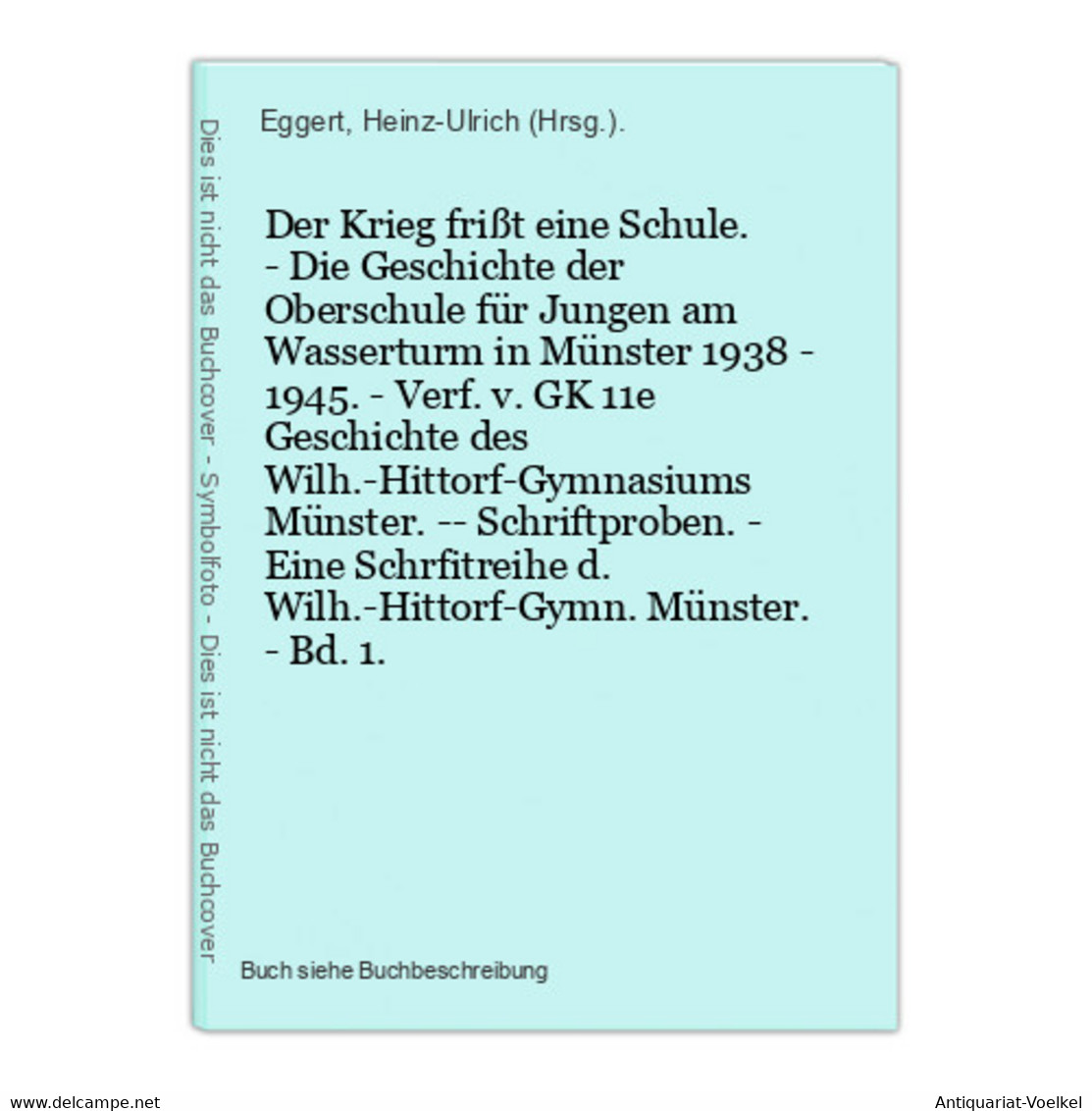 Dies ist nicht das Buchcover - Symbolfoto - Dies ist nicht das Buchcover

Eggert, Heinz-Ulrich (Hrsg.).

Der Krieg frißt eine Schule. - Die Geschichte der Oberschule für Jungen am Wasserturm in Münster 1938 - 1945. - Verf. v. GK 11e Geschichte des Wilh.-Hittorf-Gymnasiums Münster. -- Schriftproben. - Eine Schrfitreihe d. Wilh.-Hittorf-Gymn. Münster. - Bd. 1.

Buch siehe Buchbeschreibung

www.delcampe.net

Antiquariat-Voelkel